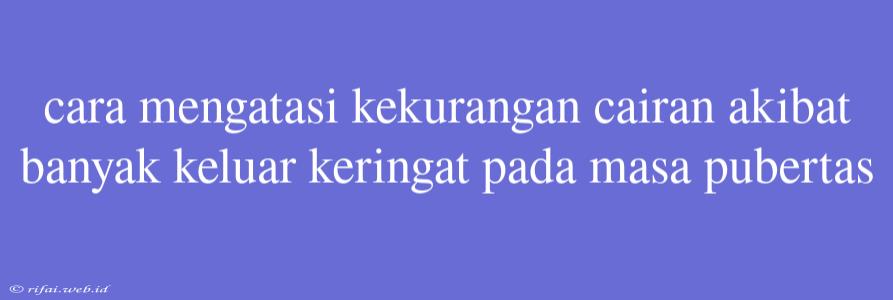 cara mengatasi kekurangan cairan akibat banyak keluar keringat pada masa pubertas

© rifai.web.id